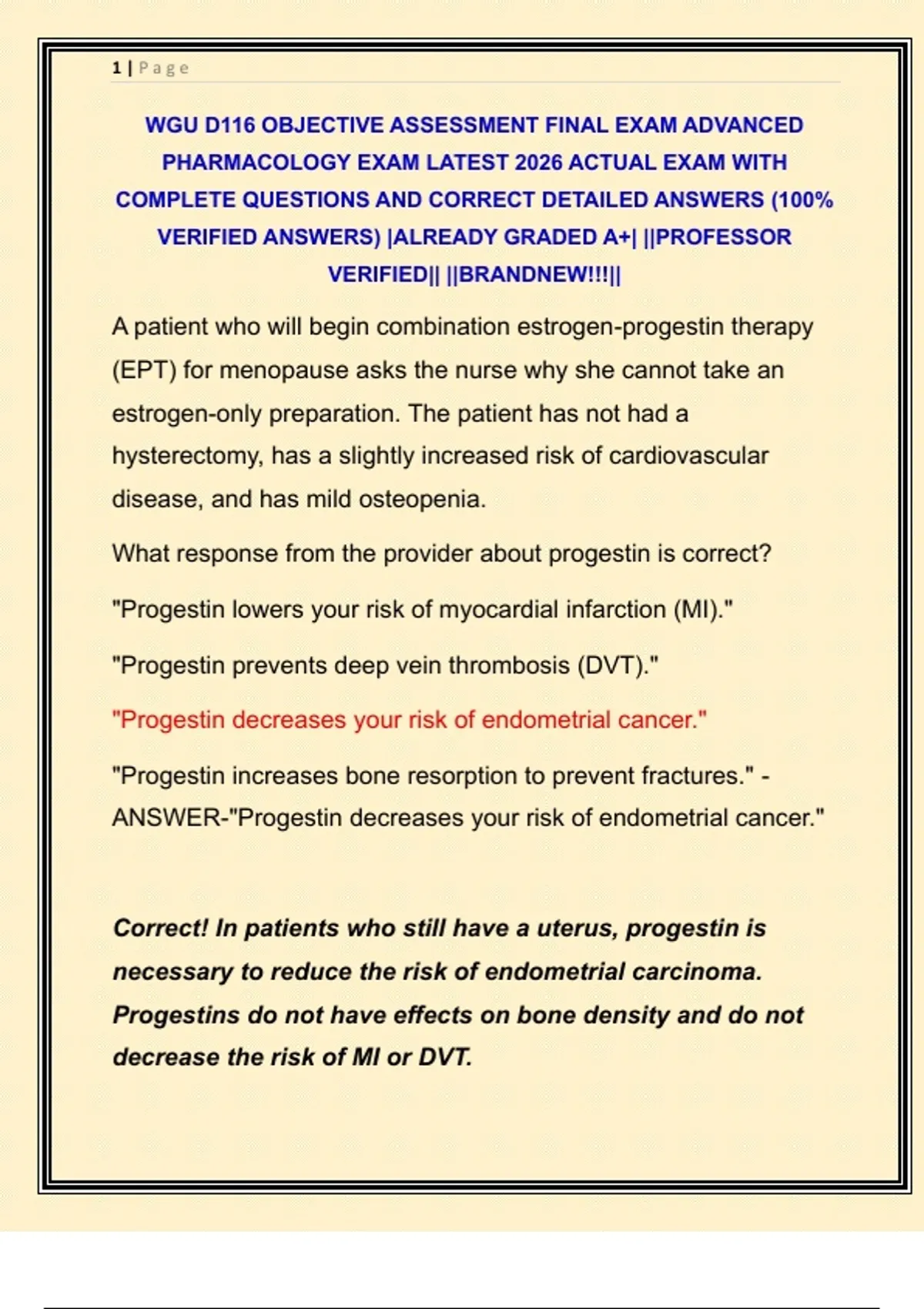 1 | Page

WGU D116 OBJECTIVE ASSESSMENT FINAL EXAM ADVANCED PHARMACOLOGY EXAM LATEST 2026 ACTUAL EXAM WITH COMPLETE QUESTIONS AND CORRECT DETAILED ANSWERS (100% VERIFIED ANSWERS) |ALREADY GRADED A+| ||PROFESSOR VERIFIED|| ||BRANDNEW!!!||

A patient who will begin combination estrogen-progestin therapy (EPT) for menopause asks the nurse why she cannot take an estrogen-only preparation. The patient has not had a hysterectomy, has a slightly increased risk of cardiovascular disease, and has mild osteopenia.

What response from the provider about progestin is correct?

"Progestin lowers your risk of myocardial infarction (MI)."

"Progestin prevents deep vein thrombosis (DVT)."

"Progestin decreases your risk of endometrial cancer."

"Progestin increases bone resorption to prevent fractures." - ANSWER-"Progestin decreases your risk of endometrial cancer."

Correct! In patients who still have a uterus, progestin is necessary to reduce the risk of endometrial carcinoma. Progestins do not have effects on bone density and do not decrease the risk of MI or DVT.